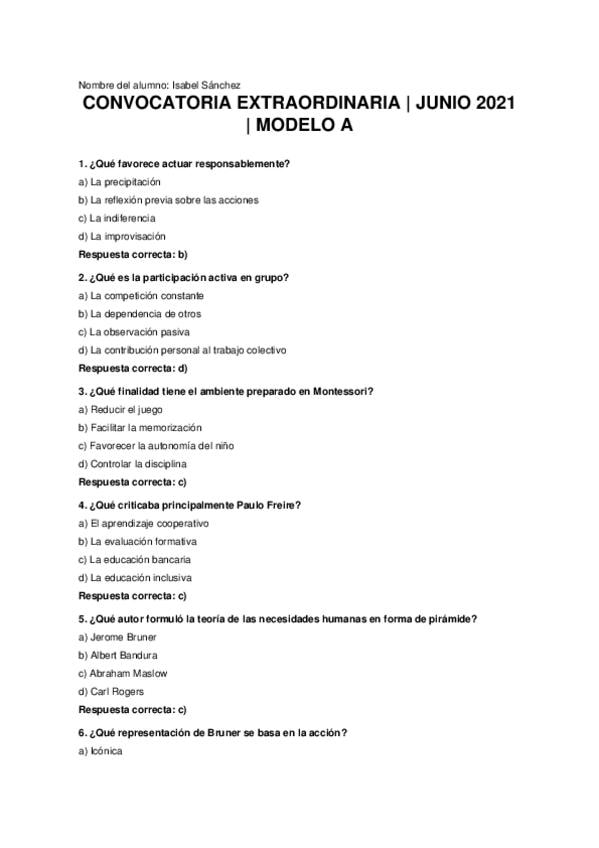 Nombre del alumno: Isabel Sánchez

CONVOCATORIA EXTRAORDINARIA | JUNIO 2021 | MODELO A

1. ¿Qué favorece actuar responsablemente?

a) La precipitación

b) La reflexión previa sobre las acciones

c) La indiferencia

d) La improvisación

Respuesta correcta: b)

2. ¿Qué es la participación activa en grupo?

a) La competición constante

b) La dependencia de otros

c) La observación pasiva

d) La contribución personal al trabajo colectivo

Respuesta correcta: d)

3. ¿Qué finalidad tiene el ambiente preparado en Montessori?

a) Reducir el juego

b) Facilitar la memorización

c) Favorecer la autonomía del niño

d) Controlar la disciplina

Respuesta correcta: c)

4. ¿Qué criticaba principalmente Paulo Freire?

a) El aprendizaje cooperativo

b) La evaluación formativa

c) La educación bancaria

d) La educación inclusiva

Respuesta correcta: c)

5. ¿Qué autor formuló la teoría de las necesidades humanas en forma de pirámide?

a) Jerome Bruner

b) Albert Bandura

c) Abraham Maslow

d) Carl Rogers

Respuesta correcta: c)

6. ¿Qué representación de Bruner se basa en la acción?

a) Icónica